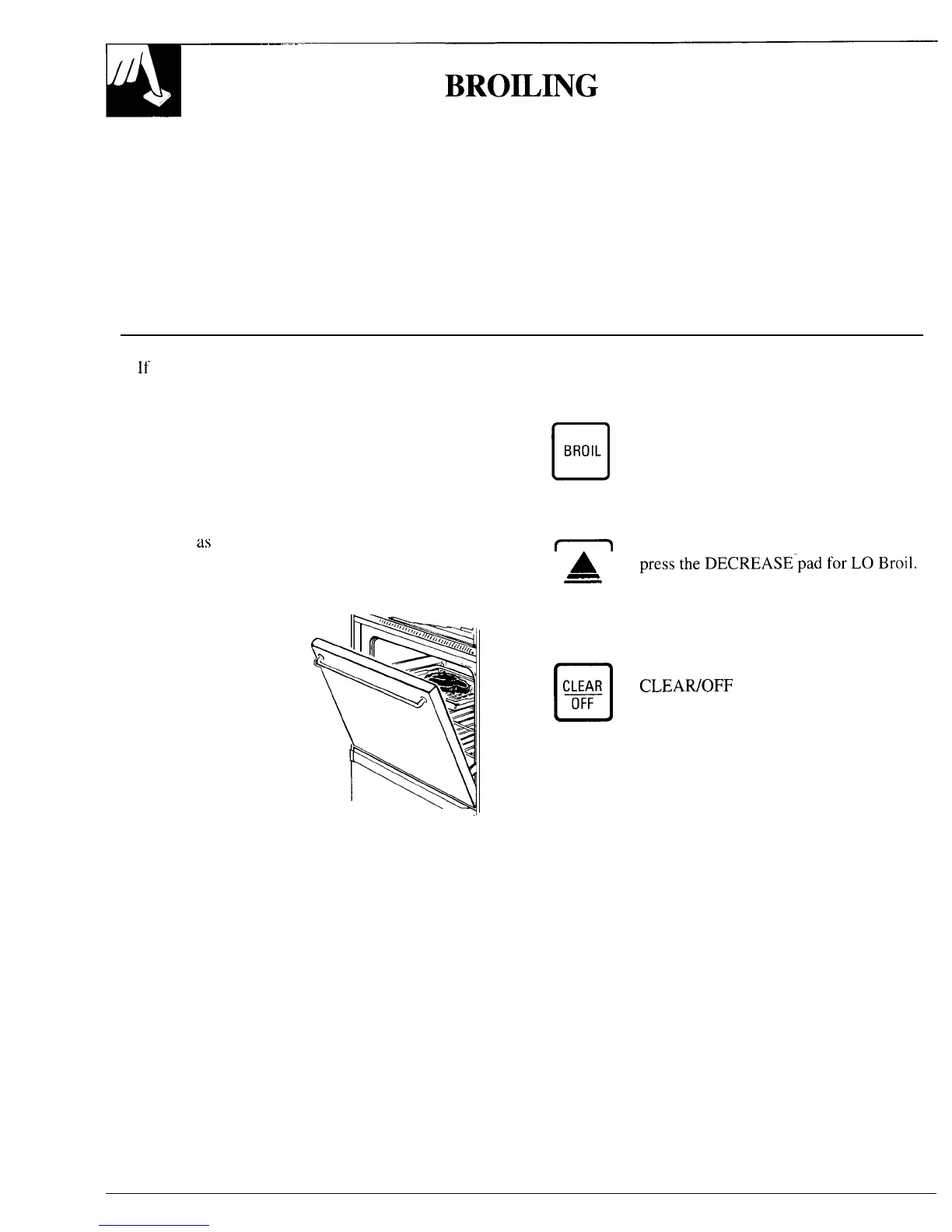 BROILING

If

BROIL

as

press the DECREASE pad for LO Broil.

CLEAR OFF

CLEAR/OFF